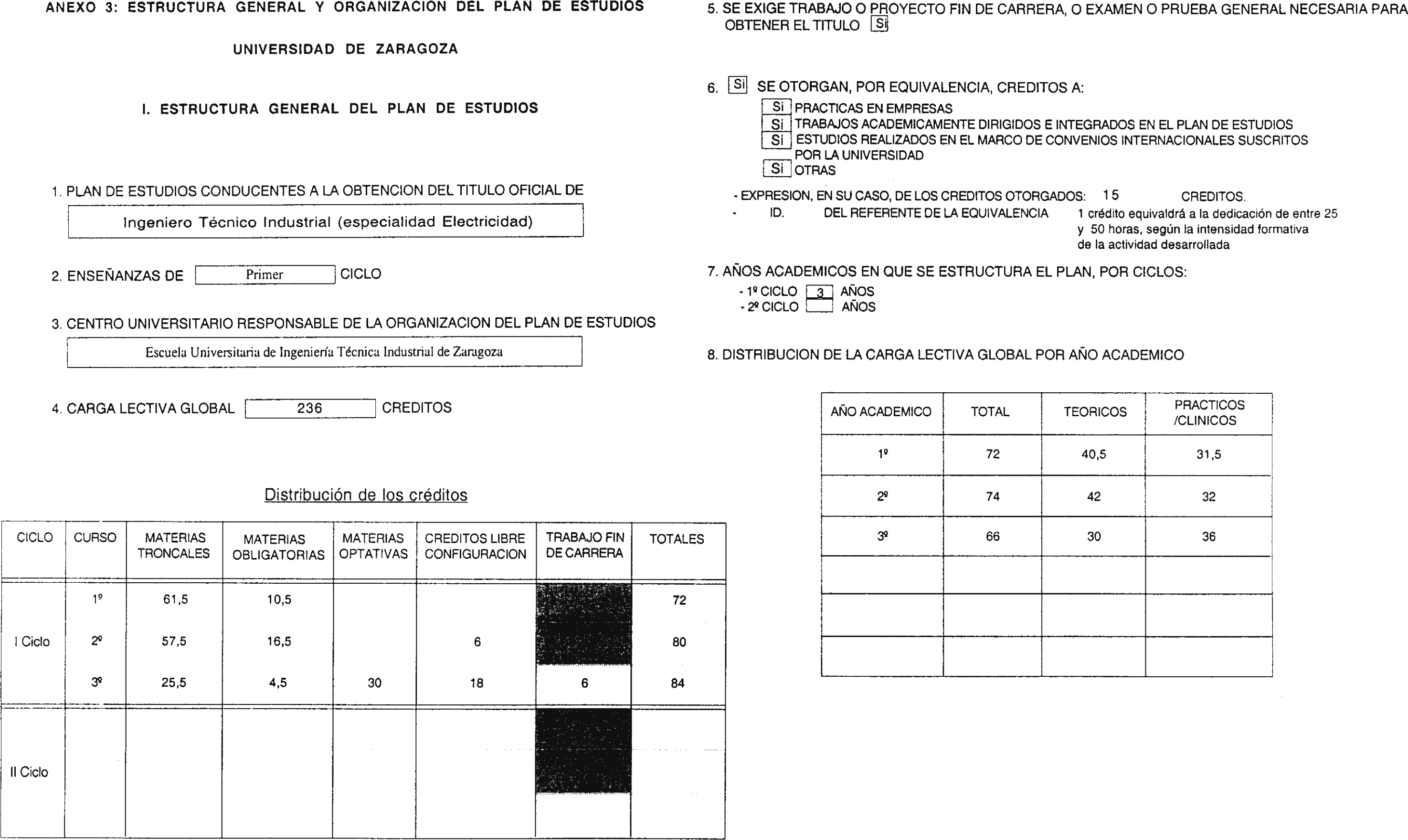 ANEXO 3: ESTRUCTURA GENERAL Y ORGANIZACION DEL PLAN DE ESTUDIOS

UNIVERSIDAD DE ZARAGOZA

I. ESTRUCTURA GENERAL DEL PLAN DE ESTUDIOS

1. PLAN DE ESTUDIOS CONDUCENTES A LA OBTENCION DEL TITULO OFICIAL DE

Ingeniero Técnico Industrial (especialidad Electricidad)

2. ENSEÑANZAS DE Primer CICLO

3. CENTRO UNIVERSITARIO RESPONSABLE DE LA ORGANIZACION DEL PLAN DE ESTUDIOS

Escuela Universitaria de Ingeniería Técnica Industrial de Zaragoza

4. CARGA LECTIVA GLOBAL 236 CREDITOS

Distribución de los créditos

| CICLO | CURSO | MATERIAS TRONCALES | MATERIAS OBLIGATORIAS | MATERIAS OPTATIVAS | CREDITOS LIBRE CONFIGURACION | TRABAJO FIN DE CARRERA | TOTALES |
|---|---|---|---|---|---|---|---|
| I Ciclo | 1º | 61,5 | 10,5 | | | | 72 |
| | 2º | 57,5 | 16,5 | | 6 | | 80 |
| | 3º | 25,5 | 4,5 | 30 | 18 | 6 | 84 |
| II Ciclo | | | | | | | |

5. SE EXIGE TRABAJO O PROYECTO FIN DE CARRERA, O EXAMEN O PRUEBA GENERAL NECESARIA PARA OBTENER EL TITULO Si

6. Si SE OTORGAN, POR EQUIVALENCIA, CREDITOS A:
Si PRACTICAS EN EMPRESAS
Si TRABAJOS ACADEMICAMENTE DIRIGIDOS E INTEGRADOS EN EL PLAN DE ESTUDIOS
Si ESTUDIOS REALIZADOS EN EL MARCO DE CONVENIOS INTERNACIONALES SUSCRITOS POR LA UNIVERSIDAD
Si OTRAS

- EXPRESION, EN SU CASO, DE LOS CREDITOS OTORGADOS: 15 CREDITOS.
- ID. DEL REFERENTE DE LA EQUIVALENCIA 1 crédito equivaldrá a la dedicación de entre 25 y 50 horas, según la intensidad formativa de la actividad desarrollada

7. AÑOS ACADEMICOS EN QUE SE ESTRUCTURA EL PLAN, POR CICLOS:
- 1º CICLO 3 AÑOS
- 2º CICLO AÑOS

8. DISTRIBUCION DE LA CARGA LECTIVA GLOBAL POR AÑO ACADEMICO

| AÑO ACADEMICO | TOTAL | TEORICOS | PRACTICOS /CLINICOS |
|---|---|---|---|
| 1º | 72 | 40,5 | 31,5 |
| 2º | 74 | 42 | 32 |
| 3º | 66 | 30 | 36 |
| | | | |
| | | | |
| | | | |